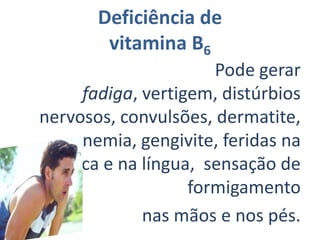 Deficiência de vitamina $B_6$

Pode gerar *fadiga*, vertigem, distúrbios nervosos, convulsões, dermatite, nemia, gengivite, feridas na ca e na língua, sensação de formigamento

nas mãos e nos pés.